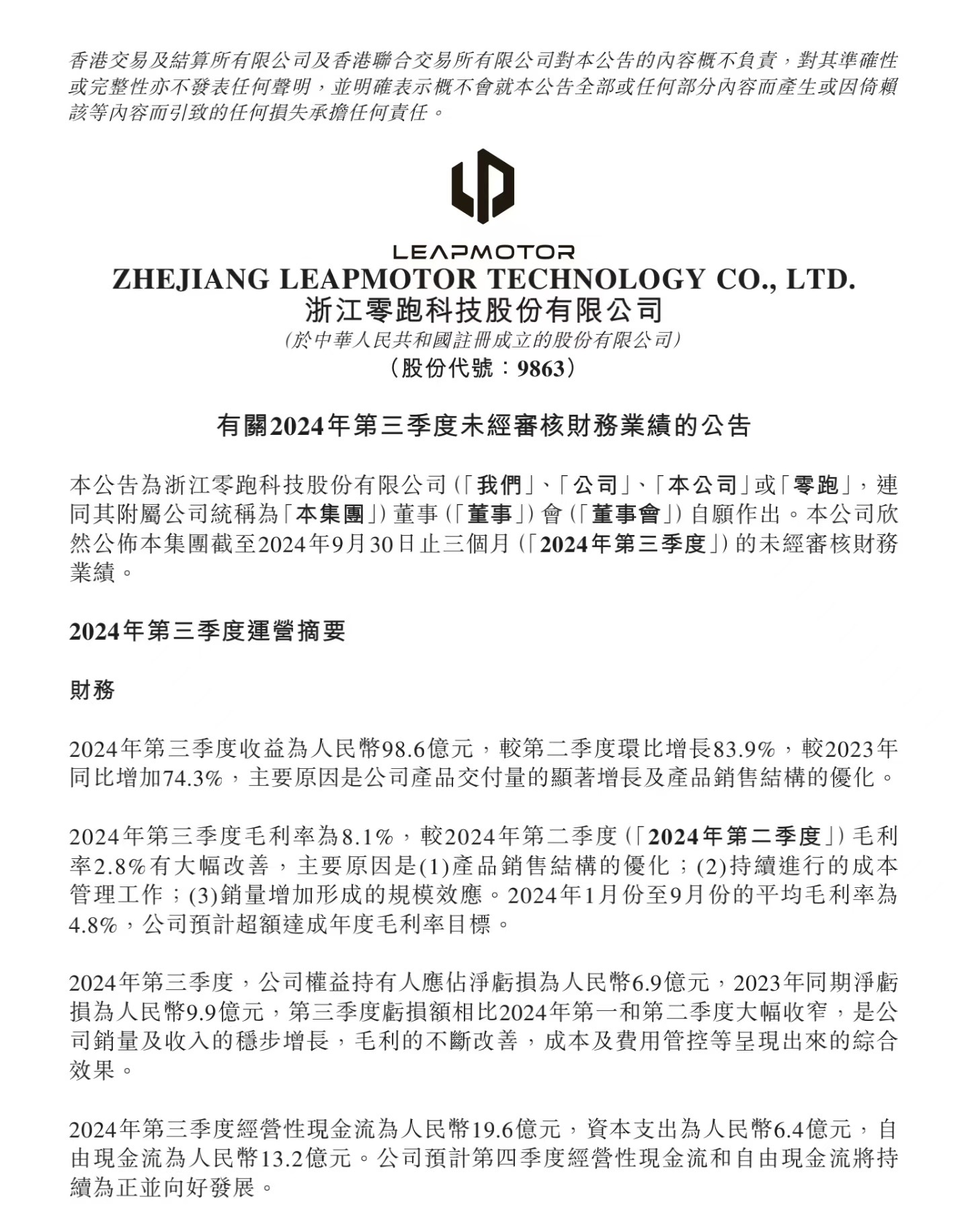 香港交易及結算所有限公司及香港聯合交易所有限公司對本公告的內容概不負責，對其準確性或完整性亦不發表任何聲明，並明確表示概不會就本公告全部或任何部分內容而產生或因倚賴該等內容而引致的任何損失承擔任何責任。

LEAPMOTOR
ZHEJIANG LEAPMOTOR TECHNOLOGY CO., LTD.
浙江零跑科技股份有限公司
(於中華人民共和國註冊成立的股份有限公司)
(股份代號：9863)

有關2024年第三季度未經審核財務業績的公告

本公告為浙江零跑科技股份有限公司(「我們」、「公司」、「本公司」或「零跑」，連同其附屬公司統稱為「本集團」)董事(「董事」)會(「董事會」)自願作出。本公司欣然公佈本集團截至2024年9月30日止三個月(「2024年第三季度」)的未經審核財務業績。

2024年第三季度運營摘要

財務

2024年第三季度收益為人民幣98.6億元，較第二季度環比增長83.9%，較2023年同比增加74.3%，主要原因是公司產品交付量的顯著增長及產品銷售結構的優化。

2024年第三季度毛利率為8.1%，較2024年第二季度(「2024年第二季度」)毛利率2.8%有大幅改善，主要原因是(1)產品銷售結構的優化；(2)持續進行的成本管理工作；(3)銷量增加形成的規模效應。2024年1月份至9月份的平均毛利率為4.8%，公司預計超額達成年度毛利率目標。

2024年第三季度，公司權益持有人應佔淨虧損為人民幣6.9億元，2023年同期淨虧損為人民幣9.9億元，第三季度虧損額相比2024年第一和第二季度大幅收窄，是公司銷量及收入的穩步增長，毛利的不斷改善，成本及費用管控等呈現出來的綜合效果。

2024年第三季度經營性現金流為人民幣19.6億元，資本支出為人民幣6.4億元，自由現金流為人民幣13.2億元。公司預計第四季度經營性現金流和自由現金流將持續為正並向好發展。